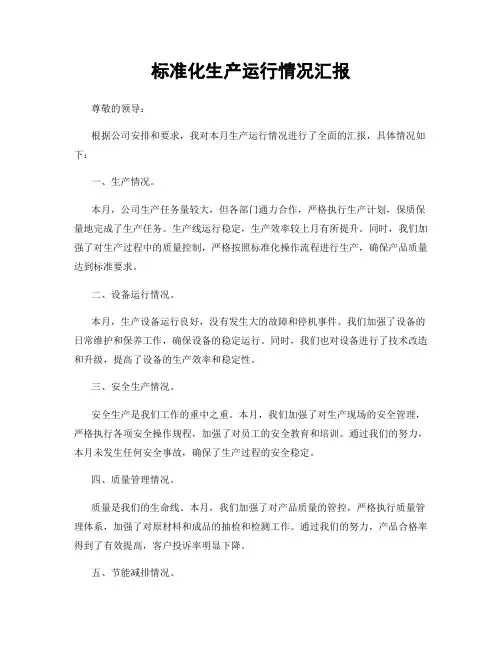 标准化生产运行情况汇报

尊敬的领导：

根据公司安排和要求，我对本月生产运行情况进行了全面的汇报，具体情况如下：

一、生产情况。

本月，公司生产任务量较大，但各部门通力合作，严格执行生产计划，保质保量地完成了生产任务。生产线运行稳定，生产效率较上月有所提升。同时，我们加强了对生产过程中的质量控制，严格按照标准化操作流程进行生产，确保产品质量达到标准要求。

二、设备运行情况。

本月，生产设备运行良好，没有发生大的故障和停机事件。我们加强了设备的日常维护和保养工作，确保设备的稳定运行。同时，我们也对设备进行了技术改造和升级，提高了设备的生产效率和稳定性。

三、安全生产情况。

安全生产是我们工作的重中之重。本月，我们加强了对生产现场的安全管理，严格执行各项安全操作规程，加强了对员工的安全教育和培训。通过我们的努力，本月未发生任何安全事故，确保了生产过程的安全稳定。

四、质量管理情况。

质量是我们的生命线。本月，我们加强了对产品质量的管控，严格执行质量管理体系，加强了对原材料和成品的抽检和检测工作。通过我们的努力，产品合格率得到了有效提高，客户投诉率明显下降。

五、节能减排情况。